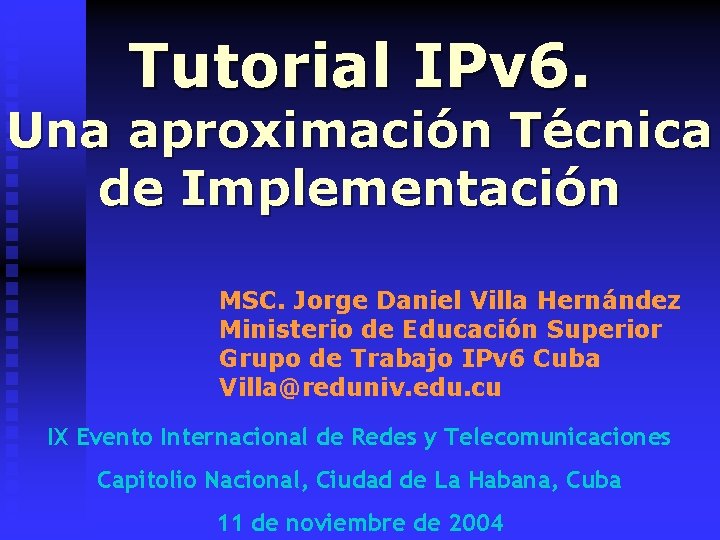 Tutorial IPv6.
Una aproximación Técnica de Implementación

MSC. Jorge Daniel Villa Hernández
Ministerio de Educación Superior
Grupo de Trabajo IPv6 Cuba
Villa@reduniv.edu.cu

IX Evento Internacional de Redes y Telecomunicaciones

Capitolio Nacional, Ciudad de La Habana, Cuba

11 de noviembre de 2004